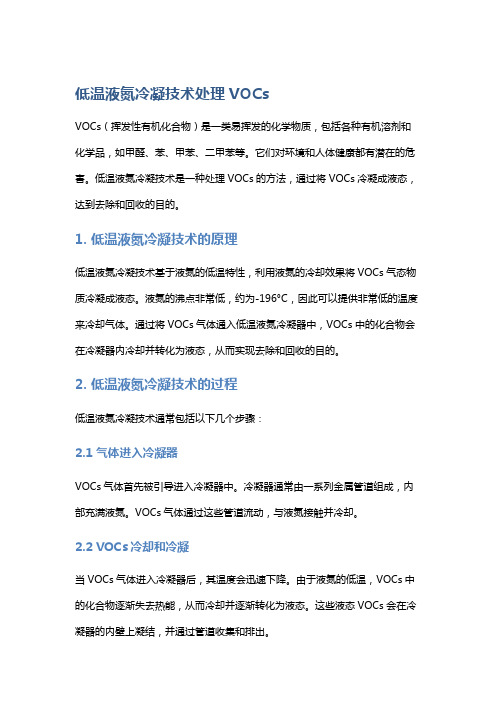 低温液氮冷凝技术处理 VOCs

VOCs（挥发性有机化合物）是一类易挥发的化学物质，包括各种有机溶剂和化学品，如甲醛、苯、甲苯、二甲苯等。它们对环境和人体健康都有潜在的危害。低温液氮冷凝技术是一种处理 VOCs 的方法，通过将 VOCs 冷凝成液态，达到去除和回收的目的。

1. 低温液氮冷凝技术的原理

低温液氮冷凝技术基于液氮的低温特性，利用液氮的冷却效果将 VOCs 气态物质冷凝成液态。液氮的沸点非常低，约为-196°C，因此可以提供非常低的温度来冷却气体。通过将 VOCs 气体通入低温液氮冷凝器中，VOCs 中的化合物会在冷凝器内冷却并转化为液态，从而实现去除和回收的目的。

2. 低温液氮冷凝技术的过程

低温液氮冷凝技术通常包括以下几个步骤：

2.1 气体进入冷凝器

VOCs 气体首先被引导进入冷凝器中。冷凝器通常由一系列金属管道组成，内部充满液氮。VOCs 气体通过这些管道流动，与液氮接触并冷却。

2.2 VOCs 冷却和冷凝

当 VOCs 气体进入冷凝器后，其温度会迅速下降。由于液氮的低温，VOCs 中的化合物逐渐失去热能，从而冷却并逐渐转化为液态。这些液态 VOCs 会在冷凝器的内壁上凝结，并通过管道收集和排出。